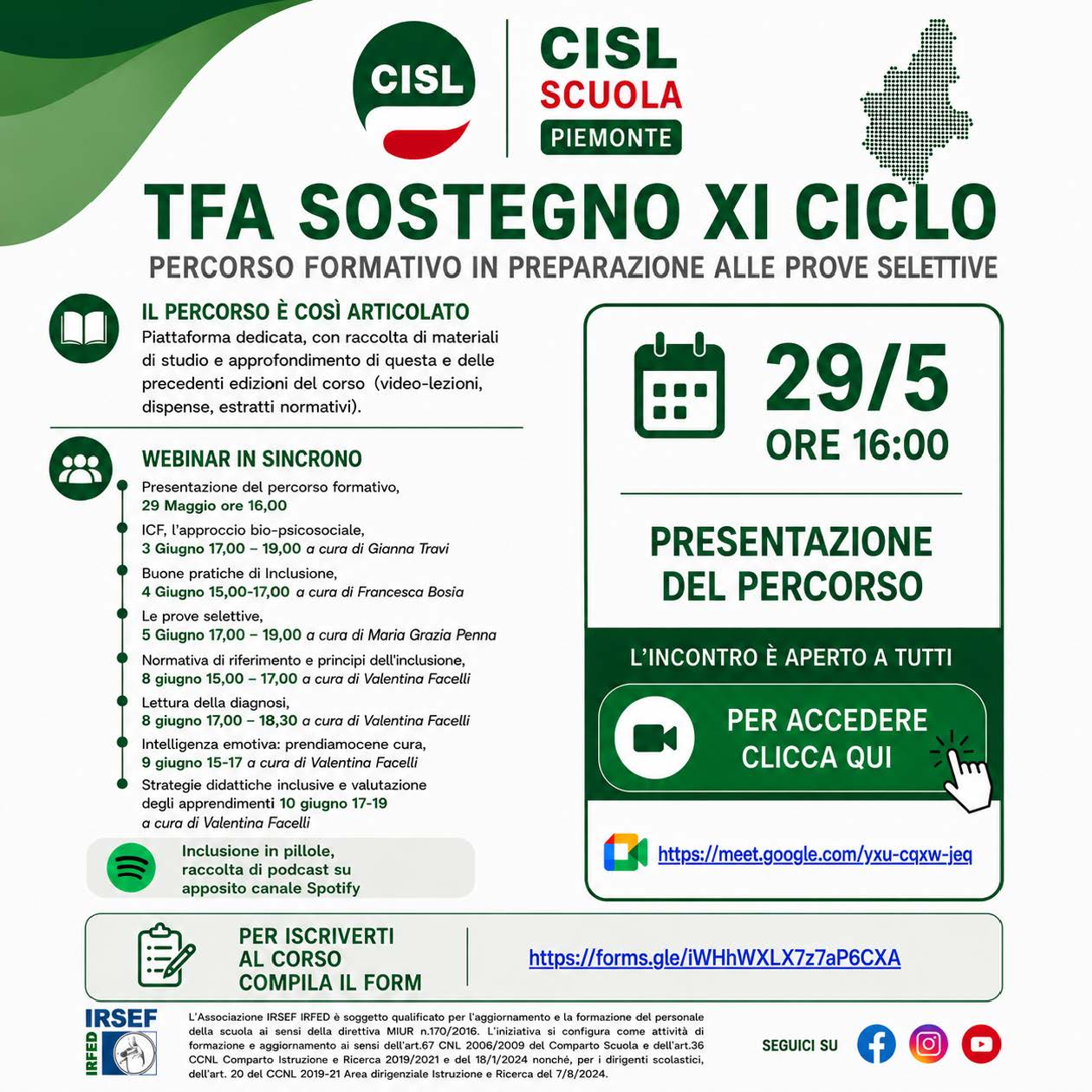 CISL

CISL
SCUOLA
PIEMONTE

TFA SOSTEGNO XI CICLO
PERCORSO FORMATIVO IN PREPARAZIONE ALLE PROVE SELETTIVE

IL PERCORSO È COSÌ ARTICOLATO
Piattaforma dedicata, con raccolta di materiali di studio e approfondimento di questa e delle precedenti edizioni del corso (video-lezioni, dispense, estratti normativi).

WEBINAR IN SINCRONO
Presentazione del percorso formativo, 29 Maggio ore 16,00
ICF, l'approccio bio-psicosociale, 3 Giugno 17,00 – 19,00 a cura di Gianna Travi
Buone pratiche di Inclusione, 4 Giugno 15,00-17,00 a cura di Francesca Bosia
Le prove selettive, 5 Giugno 17,00 – 19,00 a cura di Maria Grazia Penna
Normativa di riferimento e principi dell'inclusione, 8 giugno 15,00 – 17,00 a cura di Valentina Facelli
Lettura della diagnosi, 8 giugno 17,00 – 18,30 a cura di Valentina Facelli
Intelligenza emotiva: prendiamocene cura, 9 giugno 15-17 a cura di Valentina Facelli
Strategie didattiche inclusive e valutazione degli apprendimenti 10 giugno 17-19 a cura di Valentina Facelli

Inclusione in pillole, raccolta di podcast su apposito canale Spotify

29/5
ORE 16:00

PRESENTAZIONE DEL PERCORSO

L'INCONTRO È APERTO A TUTTI

PER ACCEDERE CLICCA QUI

https://meet.google.com/yxu-cqxw-jeq

PER ISCRIVERTI AL CORSO COMPILA IL FORM

https://forms.gle/iWHhWXLX7z7aP6CXA

IRSEF IRFED

L'Associazione IRSEF IRFED è soggetto qualificato per l'aggiornamento e la formazione del personale della scuola ai sensi della direttiva MIUR n.170/2016. L'iniziativa si configura come attività di formazione e aggiornamento ai sensi dell'art.67 CNL 2006/2009 del Comparto Scuola e dell'art.36 CCNL Comparto Istruzione e Ricerca 2019/2021 e del 18/1/2024 nonché, per i dirigenti scolastici, dell'art. 20 del CCNL 2019-21 Area dirigenziale Istruzione e Ricerca del 7/8/2024.

SEGUICI SU